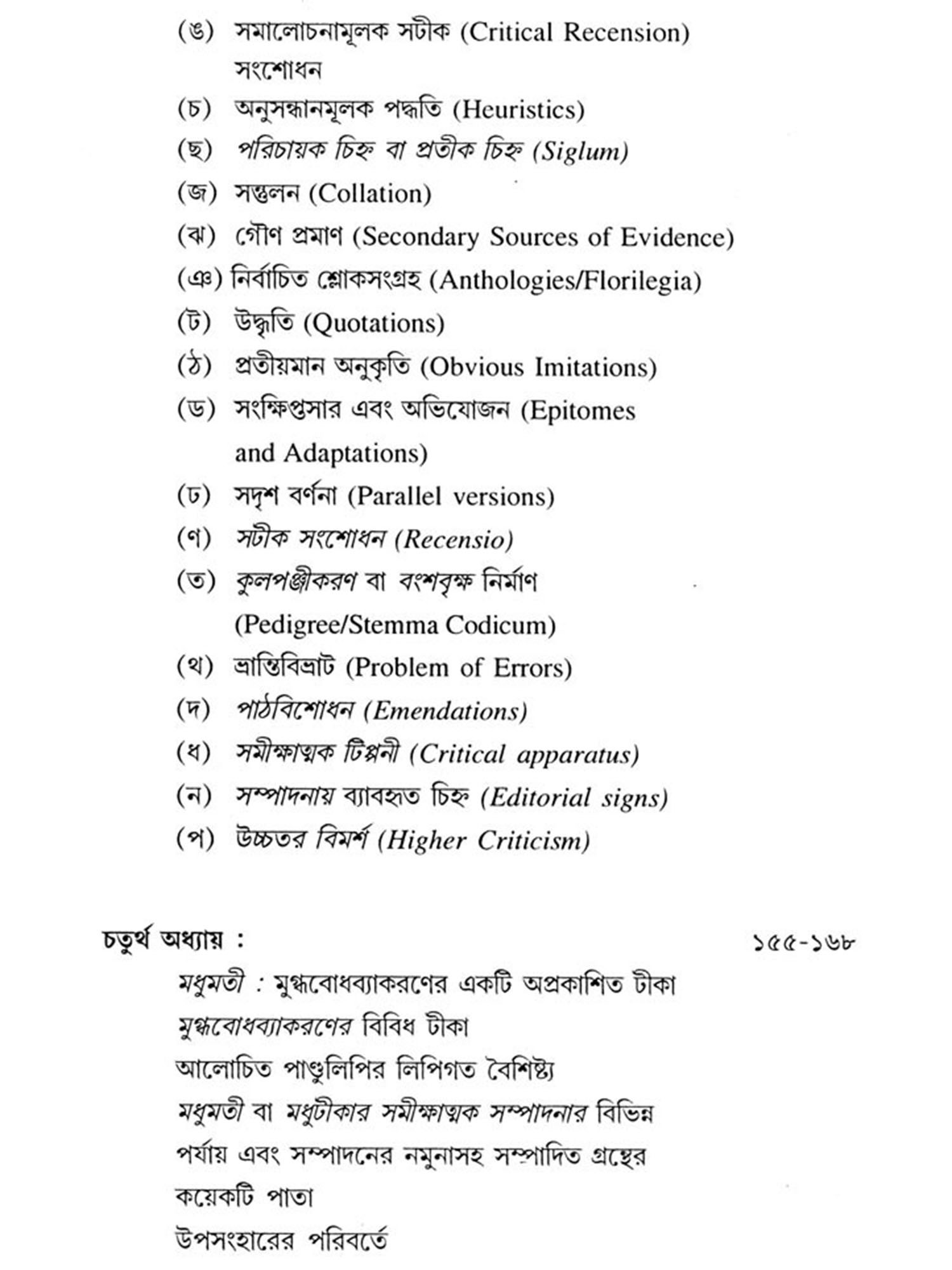 (ঙ) সমালোচনামূলক সটীক (Critical Recension) সংশোধন

(চ) অনুসন্ধানমূলক পদ্ধতি (Heuristics)

(ছ) পরিচায়ক চিহ্ন বা প্রতীক চিহ্ন (Siglum)

(জ) সন্তুলন (Collation)

(ঝ) গৌণ প্রমাণ (Secondary Sources of Evidence)

(ঞ) নির্বাচিত শ্লোকসংগ্রহ (Anthologies/Florilegia)

(ট) উদ্ধৃতি (Quotations)

(ঠ) প্রতীয়মান অনুকৃতি (Obvious Imitations)

(ড) সংক্ষিপ্তসার এবং অভিযোজন (Epitomes and Adaptations)

(ঢ) সদৃশ বর্ণনা (Parallel versions)

(ণ) সটীক সংশোধন (Recensio)

(ত) কুলপঞ্জীকরণ বা বংশবৃক্ষ নির্মাণ (Pedigree/Stemma Codicum)

(থ) ভ্রান্তিবিভ্রাট (Problem of Errors)

(দ) পাঠবিশোধন (Emendations)

(ধ) সমীক্ষাত্মক টিপ্পনী (Critical apparatus)

(ন) সম্পাদনায় ব্যাবহৃত চিহ্ন (Editorial signs)

(প) উচ্চতর বিমর্শ (Higher Criticism)

চতুর্থ অধ্যায় : ১৫৫-১৬৮

মধুমতী : মুগ্ধবোধব্যাকরণের একটি অপ্রকাশিত টীকা

মুগ্ধবোধব্যাকরণের বিবিধ টীকা

আলোচিত পাণ্ডুলিপির লিপিগত বৈশিষ্ট্য

মধুমতী বা মধুটীকার সমীক্ষাত্মক সম্পাদনার বিভিন্ন পর্যায় এবং সম্পাদনের নমুনাসহ সম্পাদিত গ্রন্থের কয়েকটি পাতা

উপসংহারের পরিবর্তে